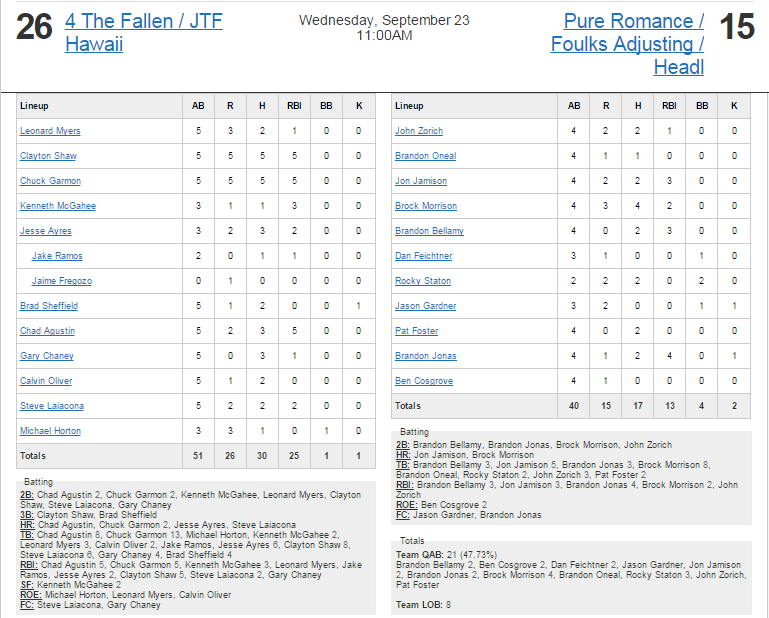 26 4 The Fallen / JTF Hawaii

Wednesday, September 23
11:00AM

Pure Romance / Foulks Adjusting / Headl 15

| Lineup | AB | R | H | RBI | BB | K |
|---|---|---|---|---|---|---|
| Leonard Myers | 5 | 3 | 2 | 1 | 0 | 0 |
| Clayton Shaw | 5 | 5 | 5 | 5 | 0 | 0 |
| Chuck Garmon | 5 | 5 | 5 | 5 | 0 | 0 |
| Kenneth McGahee | 3 | 1 | 1 | 3 | 0 | 0 |
| Jesse Ayres | 3 | 2 | 3 | 2 | 0 | 0 |
| Jake Ramos | 2 | 0 | 1 | 1 | 0 | 0 |
| Jaime Fregozo | 0 | 1 | 0 | 0 | 0 | 0 |
| Brad Sheffield | 5 | 1 | 2 | 0 | 0 | 1 |
| Chad Agustin | 5 | 2 | 3 | 5 | 0 | 0 |
| Gary Chaney | 5 | 0 | 3 | 1 | 0 | 0 |
| Calvin Oliver | 5 | 1 | 2 | 0 | 0 | 0 |
| Steve Laiacona | 5 | 2 | 2 | 2 | 0 | 0 |
| Michael Horton | 3 | 3 | 1 | 0 | 1 | 0 |
| Totals | 51 | 26 | 30 | 25 | 1 | 1 |

Batting
2B: Chad Agustin 2, Chuck Garmon 2, Kenneth McGahee, Leonard Myers, Clayton Shaw, Steve Laiacona, Gary Chaney
3B: Clayton Shaw, Brad Sheffield
HR: Chad Agustin, Chuck Garmon 2, Jesse Ayres, Steve Laiacona
TB: Chad Agustin 8, Chuck Garmon 13, Michael Horton, Kenneth McGahee 2, Leonard Myers 3, Calvin Oliver 2, Jake Ramos, Jesse Ayres 6, Clayton Shaw 8, Steve Laiacona 6, Gary Chaney 4, Brad Sheffield 4
RBI: Chad Agustin 5, Chuck Garmon 5, Kenneth McGahee 3, Leonard Myers, Jake Ramos, Jesse Ayres 2, Clayton Shaw 5, Steve Laiacona 2, Gary Chaney
SF: Kenneth McGahee 2
ROE: Michael Horton, Leonard Myers, Calvin Oliver
FC: Steve Laiacona, Gary Chaney

| Lineup | AB | R | H | RBI | BB | K |
|---|---|---|---|---|---|---|
| John Zorich | 4 | 2 | 2 | 1 | 0 | 0 |
| Brandon Oneal | 4 | 1 | 1 | 0 | 0 | 0 |
| Jon Jamison | 4 | 2 | 2 | 3 | 0 | 0 |
| Brock Morrison | 4 | 3 | 4 | 2 | 0 | 0 |
| Brandon Bellamy | 4 | 0 | 2 | 3 | 0 | 0 |
| Dan Feichtner | 3 | 1 | 0 | 0 | 1 | 0 |
| Rocky Staton | 2 | 2 | 2 | 0 | 2 | 0 |
| Jason Gardner | 3 | 2 | 0 | 0 | 1 | 1 |
| Pat Foster | 4 | 0 | 2 | 0 | 0 | 0 |
| Brandon Jonas | 4 | 1 | 2 | 4 | 0 | 1 |
| Ben Cosgrove | 4 | 1 | 0 | 0 | 0 | 0 |
| Totals | 40 | 15 | 17 | 13 | 4 | 2 |

Batting
2B: Brandon Bellamy, Brandon Jonas, Brock Morrison, John Zorich
HR: Jon Jamison, Brock Morrison
TB: Brandon Bellamy 3, Jon Jamison 5, Brandon Jonas 3, Brock Morrison 8, Brandon Oneal, Rocky Staton 2, John Zorich 3, Pat Foster 2
RBI: Brandon Bellamy 3, Jon Jamison 3, Brandon Jonas 4, Brock Morrison 2, John Zorich
ROE: Ben Cosgrove 2
FC: Jason Gardner, Brandon Jonas

Totals
Team QAB: 21 (47.73%)
Brandon Bellamy 2, Ben Cosgrove 2, Dan Feichtner 2, Jason Gardner, Jon Jamison 2, Brandon Jonas 2, Brock Morrison 4, Brandon Oneal, Rocky Staton 3, John Zorich, Pat Foster

Team LOB: 8